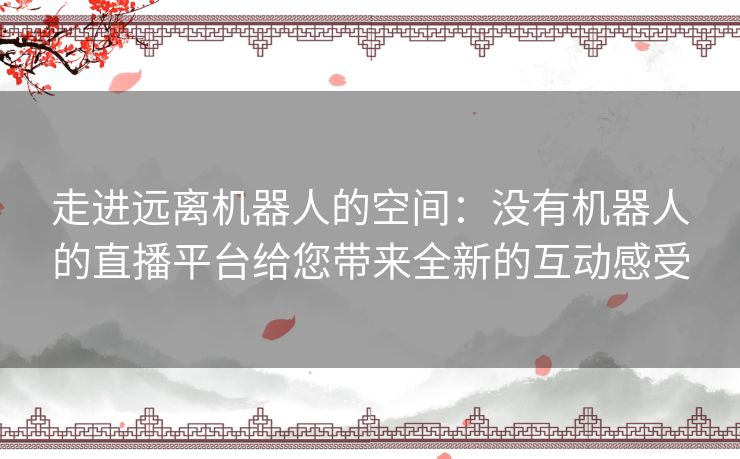 走进远离机器人的空间：没有机器人的直播平台给您带来全新的互动感受